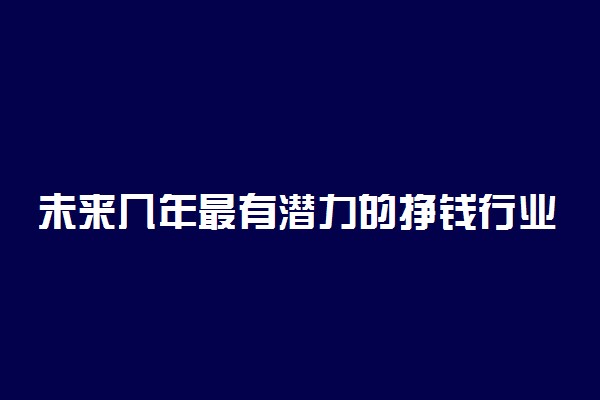 未来几年最有潜力的挣钱行业